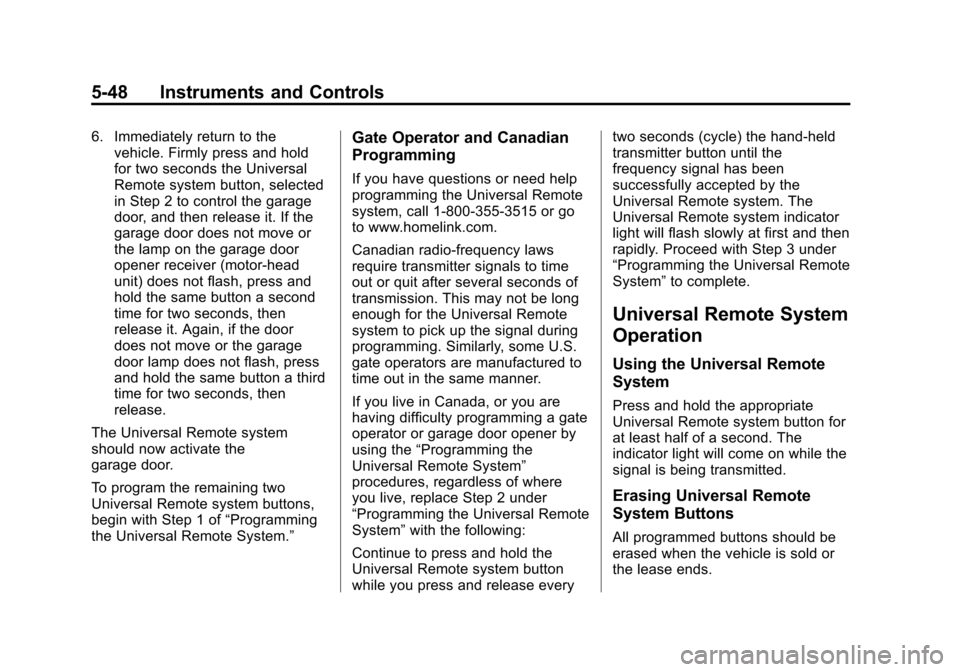 5-48 Instruments and Controls

6. Immediately return to the vehicle. Firmly press and hold for two seconds the Universal Remote system button, selected in Step 2 to control the garage door, and then release it. If the garage door does not move or the lamp on the garage door opener receiver (motor-head unit) does not flash, press and hold the same button a second time for two seconds, then release it. Again, if the door does not move or the garage door lamp does not flash, press and hold the same button a third time for two seconds, then release.

The Universal Remote system should now activate the garage door.

To program the remaining two Universal Remote system buttons, begin with Step 1 of “Programming the Universal Remote System.”

Gate Operator and Canadian Programming

If you have questions or need help programming the Universal Remote system, call 1-800-355-3515 or go to www.homelink.com.

Canadian radio-frequency laws require transmitter signals to time out or quit after several seconds of transmission. This may not be long enough for the Universal Remote system to pick up the signal during programming. Similarly, some U.S. gate operators are manufactured to time out in the same manner.

If you live in Canada, or you are having difficulty programming a gate operator or garage door opener by using the “Programming the Universal Remote System” procedures, regardless of where you live, replace Step 2 under “Programming the Universal Remote System” with the following:

Continue to press and hold the Universal Remote system button while you press and release every two seconds (cycle) the hand-held transmitter button until the frequency signal has been successfully accepted by the Universal Remote system. The Universal Remote system indicator light will flash slowly at first and then rapidly. Proceed with Step 3 under “Programming the Universal Remote System” to complete.

Universal Remote System Operation

Using the Universal Remote System

Press and hold the appropriate Universal Remote system button for at least half of a second. The indicator light will come on while the signal is being transmitted.

Erasing Universal Remote System Buttons

All programmed buttons should be erased when the vehicle is sold or the lease ends.

carmanualsonline.info